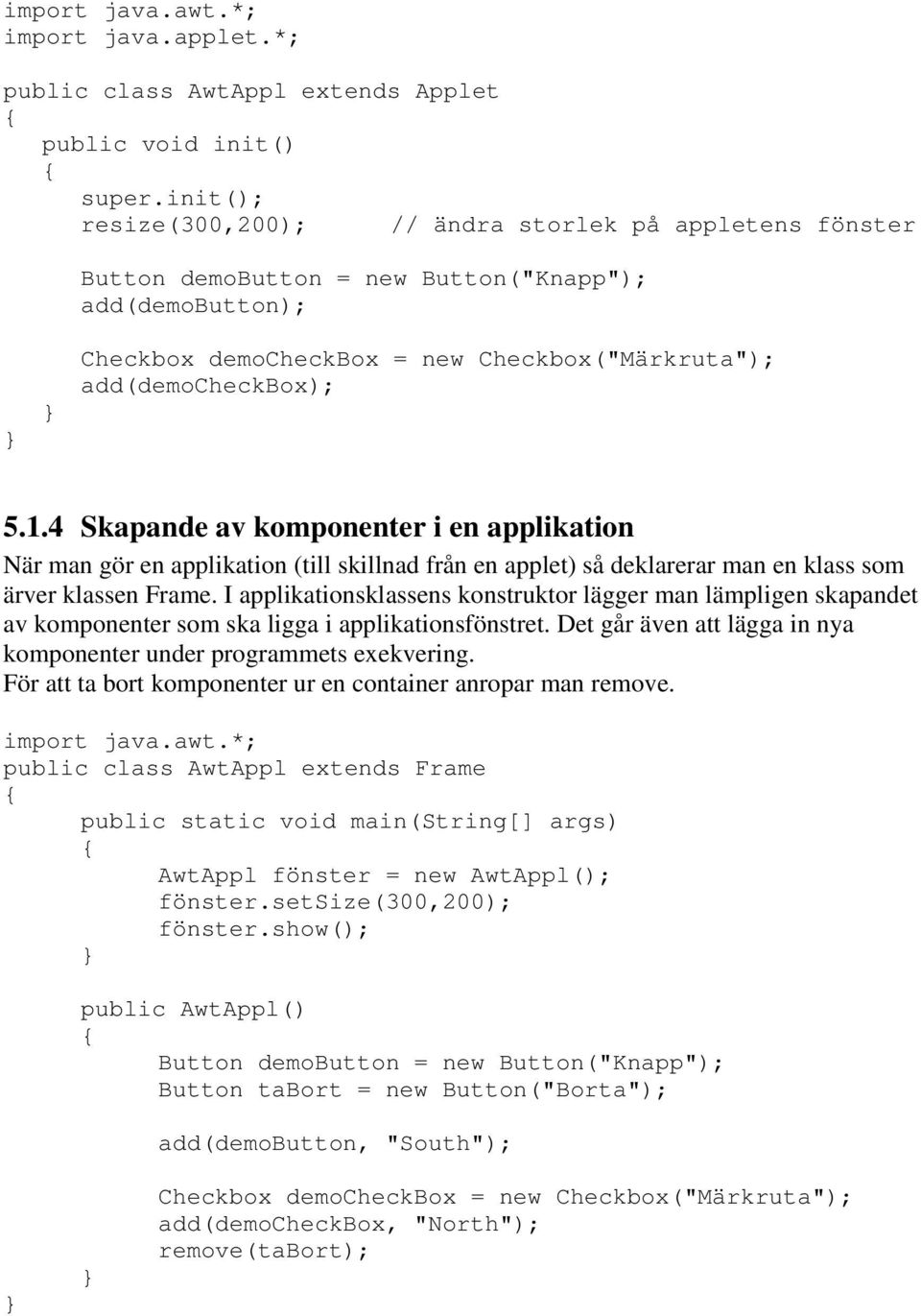 import java.awt.*;
import java.applet.*;

public class AwtAppl extends Applet
{
public void init()
{
super.init();
resize(300,200); // ändra storlek på appletens fönster

Button demoButton = new Button("Knapp");
add(demoButton);

Checkbox demoCheckBox = new Checkbox("Märkruta");
add(demoCheckBox);
}
}

5.1.4 Skapande av komponenter i en applikation

När man gör en applikation (till skillnad från en applet) så deklarerar man en klass som ärver klassen Frame. I applikationsklassens konstruktor lägger man lämpligen skapandet av komponenter som ska ligga i applikationsfönstret. Det går även att lägga in nya komponenter under programmets exekvering.
För att ta bort komponenter ur en container anropar man remove.

import java.awt.*;
public class AwtAppl extends Frame
{
public static void main(String[] args)
{
AwtAppl fönster = new AwtAppl();
fönster.setSize(300,200);
fönster.show();
}

public AwtAppl()
{
Button demoButton = new Button("Knapp");
Button taBort = new Button("Borta");

add(demoButton, "South");

Checkbox demoCheckBox = new Checkbox("Märkruta");
add(demoCheckBox, "North");
remove(taBort);
}
}